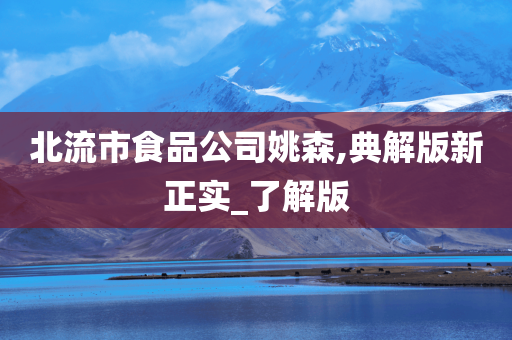 北流市食品公司姚森,典解版新正实_了解版